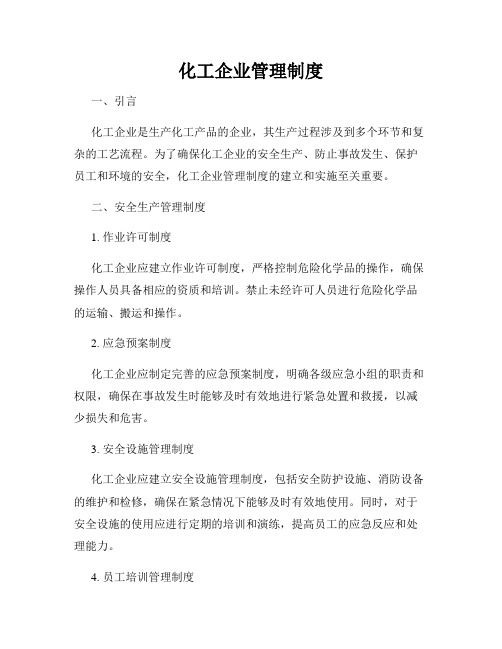 化工企业管理制度

一、引言

化工企业是生产化工产品的企业，其生产过程涉及到多个环节和复杂的工艺流程。为了确保化工企业的安全生产、防止事故发生、保护员工和环境的安全，化工企业管理制度的建立和实施至关重要。

二、安全生产管理制度

1. 作业许可制度

化工企业应建立作业许可制度，严格控制危险化学品的操作，确保操作人员具备相应的资质和培训。禁止未经许可人员进行危险化学品的运输、搬运和操作。

2. 应急预案制度

化工企业应制定完善的应急预案制度，明确各级应急小组的职责和权限，确保在事故发生时能够及时有效地进行紧急处置和救援，以减少损失和危害。

3. 安全设施管理制度

化工企业应建立安全设施管理制度，包括安全防护设施、消防设备的维护和检修，确保在紧急情况下能够及时有效地使用。同时，对于安全设施的使用应进行定期的培训和演练，提高员工的应急反应和处理能力。

4. 员工培训管理制度